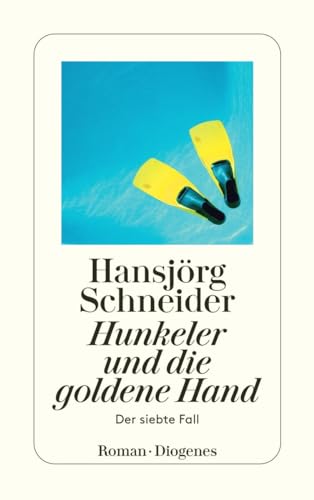 Hansjörg Schneider

Hunkeler und die goldene Hand

Der siebte Fall

Roman · Diogenes